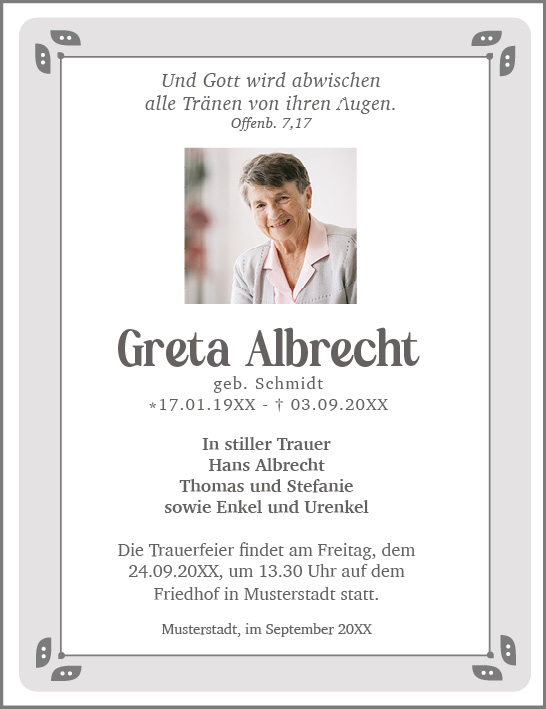 Und Gott wird abwischen
alle Tränen von ihren Augen.
Offenb. 7,17

Greta Albrecht
geb. Schmidt
*17.01.19XX - † 03.09.20XX

In stiller Trauer
Hans Albrecht
Thomas und Stefanie
sowie Enkel und Urenkel

Die Trauerfeier findet am Freitag, dem 24.09.20XX, um 13.30 Uhr auf dem Friedhof in Musterstadt statt.

Musterstadt, im September 20XX